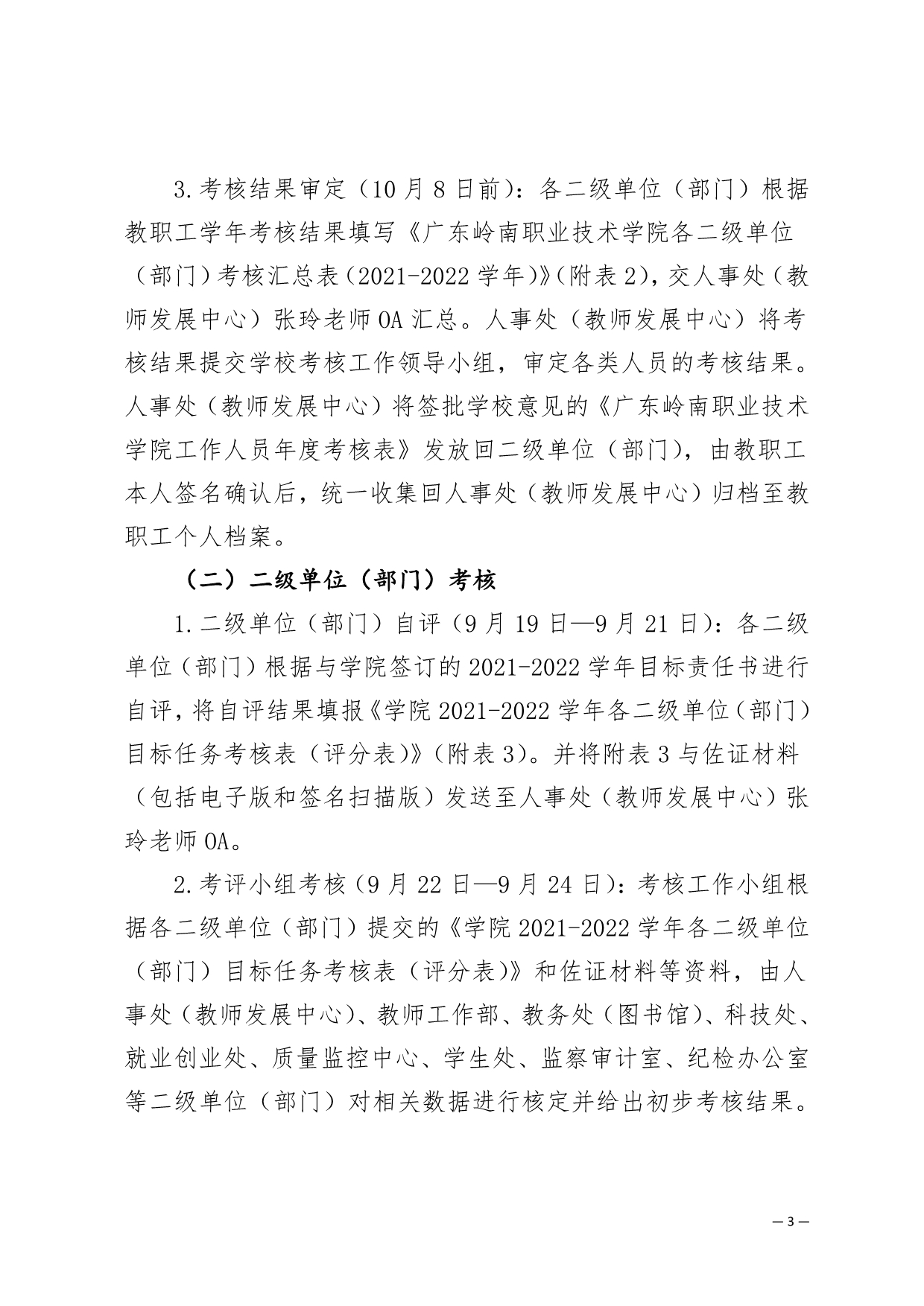 3.考核结果审定（10月8日前）：各二级单位（部门）根据教职工学年考核结果填写《广东岭南职业技术学院各二级单位（部门）考核汇总表（2021-2022学年）》（附表2），交人事处（教师发展中心）张玲老师OA汇总。人事处（教师发展中心）将考核结果提交学校考核工作领导小组，审定各类人员的考核结果。人事处（教师发展中心）将签批学校意见的《广东岭南职业技术学院工作人员年度考核表》发放回二级单位（部门），由教职工本人签名确认后，统一收集回人事处（教师发展中心）归档至教职工个人档案。

（二）二级单位（部门）考核

1.二级单位（部门）自评（9月19日—9月21日）：各二级单位（部门）根据与学院签订的2021-2022学年目标责任书进行自评，将自评结果填报《学院2021-2022学年各二级单位（部门）目标任务考核表（评分表）》（附表3）。并将附表3与佐证材料（包括电子版和签名扫描版）发送至人事处（教师发展中心）张玲老师OA。

2.考评小组考核（9月22日—9月24日）：考核工作小组根据各二级单位（部门）提交的《学院2021-2022学年各二级单位（部门）目标任务考核表（评分表）》和佐证材料等资料，由人事处（教师发展中心）、教师工作部、教务处（图书馆）、科技处、就业创业处、质量监控中心、学生处、监察审计室、纪检办公室等二级单位（部门）对相关数据进行核定并给出初步考核结果。

— 3 —